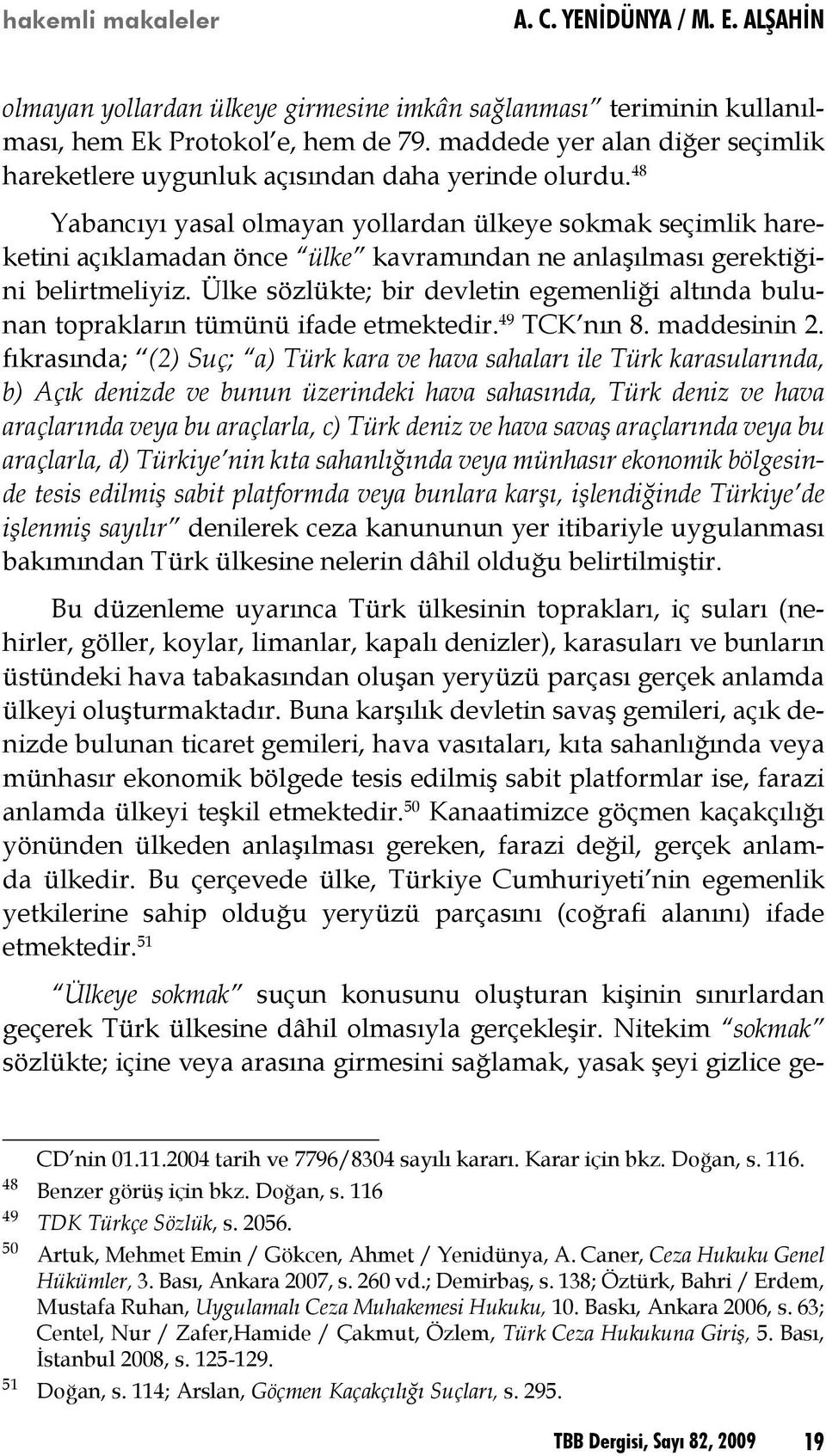 hakemli makaleler A. C. YENİDÜNYA / M. E. ALŞAHİN

olmayan yollardan ülkeye girmesine imkân sağlanması" teriminin kullanılması, hem Ek Protokol'e, hem de 79. maddede yer alan diğer seçimlik hareketlere uygunluk açısından daha yerinde olurdu.$^{48}$

Yabancıyı yasal olmayan yollardan ülkeye sokmak seçimlik hareketini açıklamadan önce "ülke" kavramından ne anlaşılması gerektiğini belirtmeliyiz. Ülke sözlükte; bir devletin egemenliği altında bulunan toprakların tümünü ifade etmektedir.$^{49}$ TCK'nın 8. maddesinin 2. fıkrasında; "(2) Suç; "a) Türk kara ve hava sahaları ile Türk karasularında, b) Açık denizde ve bunun üzerindeki hava sahasında, Türk deniz ve hava araçlarında veya bu araçlarla, c) Türk deniz ve hava savaş araçlarında veya bu araçlarla, d) Türkiye'nin kıta sahanlığında veya münhasır ekonomik bölgesinde tesis edilmiş sabit platformda veya bunlara karşı, işlendiğinde Türkiye'de işlenmiş sayılır" denilerek ceza kanununun yer itibariyle uygulanması bakımından Türk ülkesine nelerin dâhil olduğu belirtilmiştir.

Bu düzenleme uyarınca Türk ülkesinin toprakları, iç suları (nehirler, göller, koylar, limanlar, kapalı denizler), karasuları ve bunların üstündeki hava tabakasından oluşan yeryüzü parçası gerçek anlamda ülkeyi oluşturmaktadır. Buna karşılık devletin savaş gemileri, açık denizde bulunan ticaret gemileri, hava vasıtaları, kıta sahanlığında veya münhasır ekonomik bölgede tesis edilmiş sabit platformlar ise, farazi anlamda ülkeyi teşkil etmektedir.$^{50}$ Kanaatimizce göçmen kaçakçılığı yönünden ülkeden anlaşılması gereken, farazi değil, gerçek anlamda ülkedir. Bu çerçevede ülke, Türkiye Cumhuriyeti'nin egemenlik yetkilerine sahip olduğu yeryüzü parçasını (coğrafi alanını) ifade etmektedir.$^{51}$

"Ülkeye sokmak" suçun konusunu oluşturan kişinin sınırlardan geçerek Türk ülkesine dâhil olmasıyla gerçekleşir. Nitekim "sokmak" sözlükte; içine veya arasına girmesini sağlamak, yasak şeyi gizlice ge-

CD'nin 01.11.2004 tarih ve 7796/8304 sayılı kararı. Karar için bkz. Doğan, s. 116.
48 Benzer görüş için bkz. Doğan, s. 116
49 TDK Türkçe Sözlük, s. 2056.
50 Artuk, Mehmet Emin / Gökcen, Ahmet / Yenidünya, A. Caner, Ceza Hukuku Genel Hükümler, 3. Bası, Ankara 2007, s. 260 vd.; Demirbaş, s. 138; Öztürk, Bahri / Erdem, Mustafa Ruhan, Uygulamalı Ceza Muhakemesi Hukuku, 10. Baskı, Ankara 2006, s. 63; Centel, Nur / Zafer,Hamide / Çakmut, Özlem, Türk Ceza Hukukuna Giriş, 5. Bası, İstanbul 2008, s. 125-129.
51 Doğan, s. 114; Arslan, Göçmen Kaçakçılığı Suçları, s. 295.

TBB Dergisi, Sayı 82, 2009 19